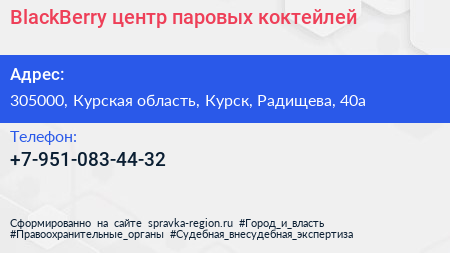 BlackBerry центр паровых коктейлей

Адрес:

305000, Курская область, Курск, Радищева, 40а

Телефон:

+7-951-083-44-32

Сформированно на сайте spravka-region.ru #Город_и_власть #Правоохранительные_органы #Судебная_внесудебная_экспертиза